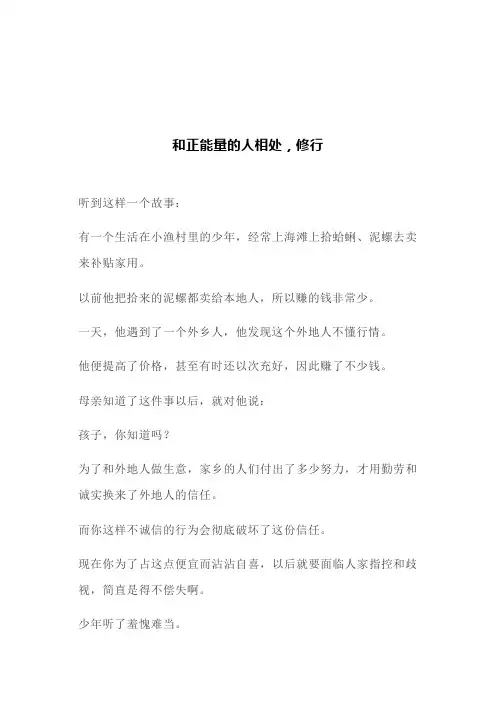 和正能量的人相处，修行

听到这样一个故事：

有一个生活在小渔村里的少年，经常上海滩上拾蛤蜊、泥螺去卖来补贴家用。

以前他把拾来的泥螺都卖给本地人，所以赚的钱非常少。

一天，他遇到了一个外乡人，他发现这个外地人不懂行情。

他便提高了价格，甚至有时还以次充好，因此赚了不少钱。

母亲知道了这件事以后，就对他说：

孩子，你知道吗？

为了和外地人做生意，家乡的人们付出了多少努力，才用勤劳和诚实换来了外地人的信任。

而你这样不诚信的行为会彻底破坏了这份信任。

现在你为了占这点便宜而沾沾自喜，以后就要面临人家指控和歧视，简直是得不偿失啊。

少年听了羞愧难当。